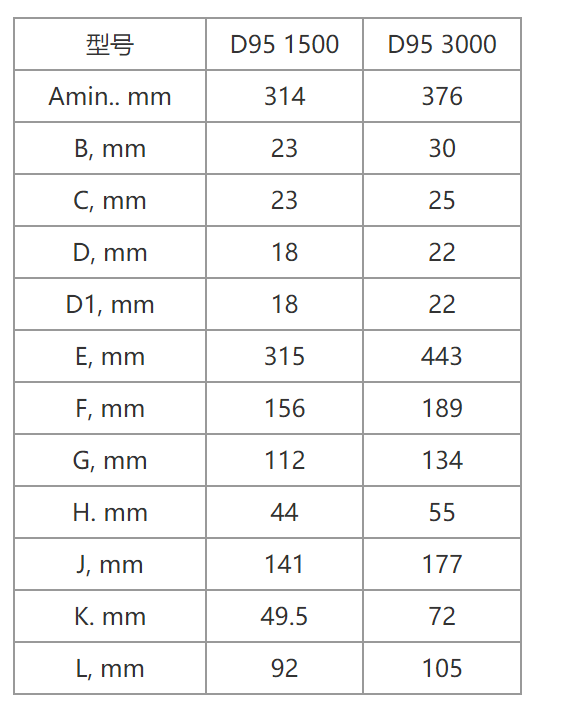 | 型号 | D95 1500 | D95 3000 |
|---|---|---|
| Amin.. mm | 314 | 376 |
| B, mm | 23 | 30 |
| C, mm | 23 | 25 |
| D, mm | 18 | 22 |
| D1, mm | 18 | 22 |
| E, mm | 315 | 443 |
| F, mm | 156 | 189 |
| G, mm | 112 | 134 |
| H. mm | 44 | 55 |
| J, mm | 141 | 177 |
| K. mm | 49.5 | 72 |
| L, mm | 92 | 105 |